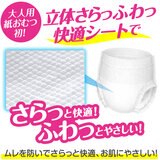 大人用
紙おむつ
初!

立体さらっふわっ
快適シートで

さらっと快適!
ふわっとやさしい!

ムレを防いでさらっと快適、お肌にやさしい!